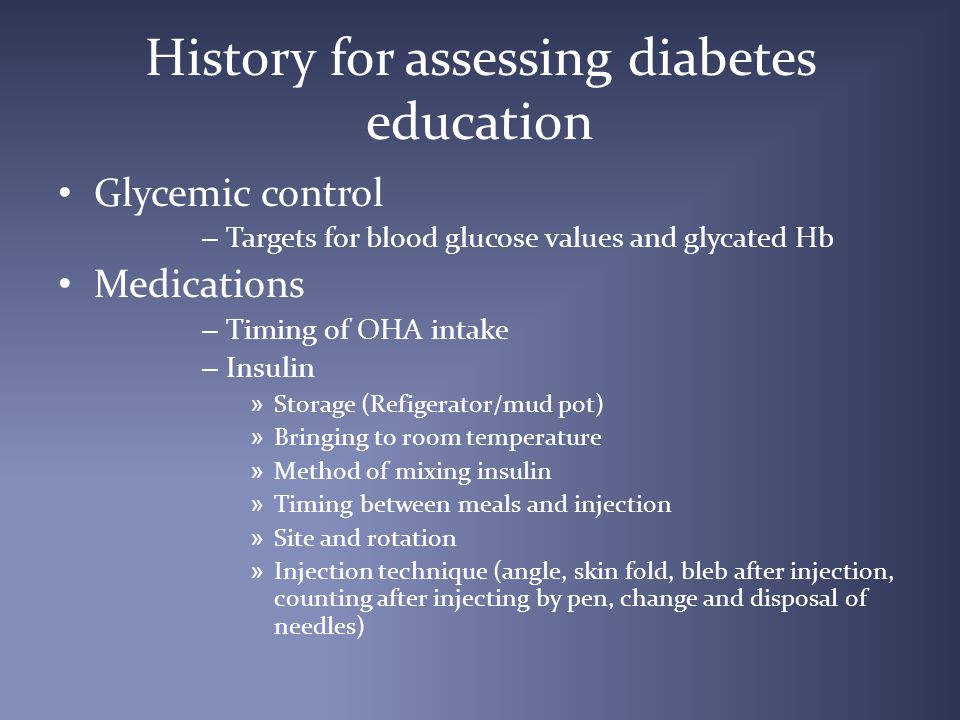 History for assessing diabetes education

• Glycemic control
– Targets for blood glucose values and glycated Hb
• Medications
– Timing of OHA intake
– Insulin
» Storage (Refigerator/mud pot)
» Bringing to room temperature
» Method of mixing insulin
» Timing between meals and injection
» Site and rotation
» Injection technique (angle, skin fold, bleb after injection, counting after injecting by pen, change and disposal of needles)